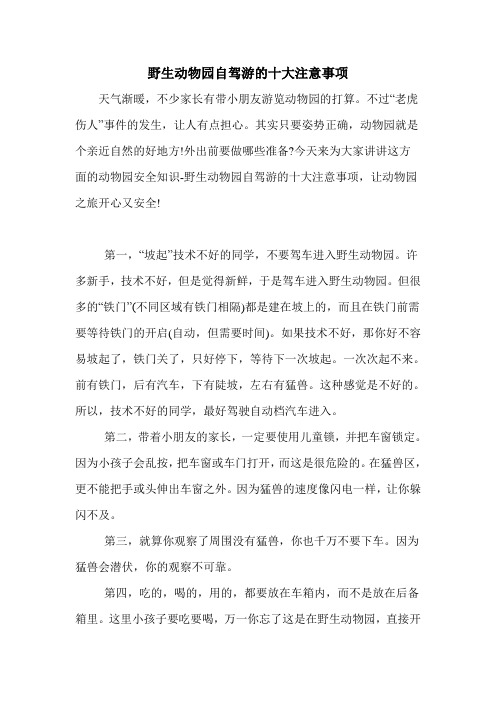 野生动物园自驾游的十大注意事项

天气渐暖，不少家长有带小朋友游览动物园的打算。不过“老虎伤人”事件的发生，让人有点担心。其实只要姿势正确，动物园就是个亲近自然的好地方!外出前要做哪些准备?今天来为大家讲讲这方面的动物园安全知识-野生动物园自驾游的十大注意事项，让动物园之旅开心又安全!

第一，“坡起”技术不好的同学，不要驾车进入野生动物园。许多新手，技术不好，但是觉得新鲜，于是驾车进入野生动物园。但很多的“铁门”(不同区域有铁门相隔)都是建在坡上的，而且在铁门前需要等待铁门的开启(自动，但需要时间)。如果技术不好，那你好不容易坡起了，铁门关了，只好停下，等待下一次坡起。一次次起不来。前有铁门，后有汽车，下有陡坡，左右有猛兽。这种感觉是不好的。所以，技术不好的同学，最好驾驶自动档汽车进入。

第二，带着小朋友的家长，一定要使用儿童锁，并把车窗锁定。因为小孩子会乱按，把车窗或车门打开，而这是很危险的。在猛兽区，更不能把手或头伸出车窗之外。因为猛兽的速度像闪电一样，让你躲闪不及。

第三，就算你观察了周围没有猛兽，你也千万不要下车。因为猛兽会潜伏，你的观察不可靠。

第四，吃的，喝的，用的，都要放在车箱内，而不是放在后备箱里。这里小孩子要吃要喝，万一你忘了这是在野生动物园，直接开